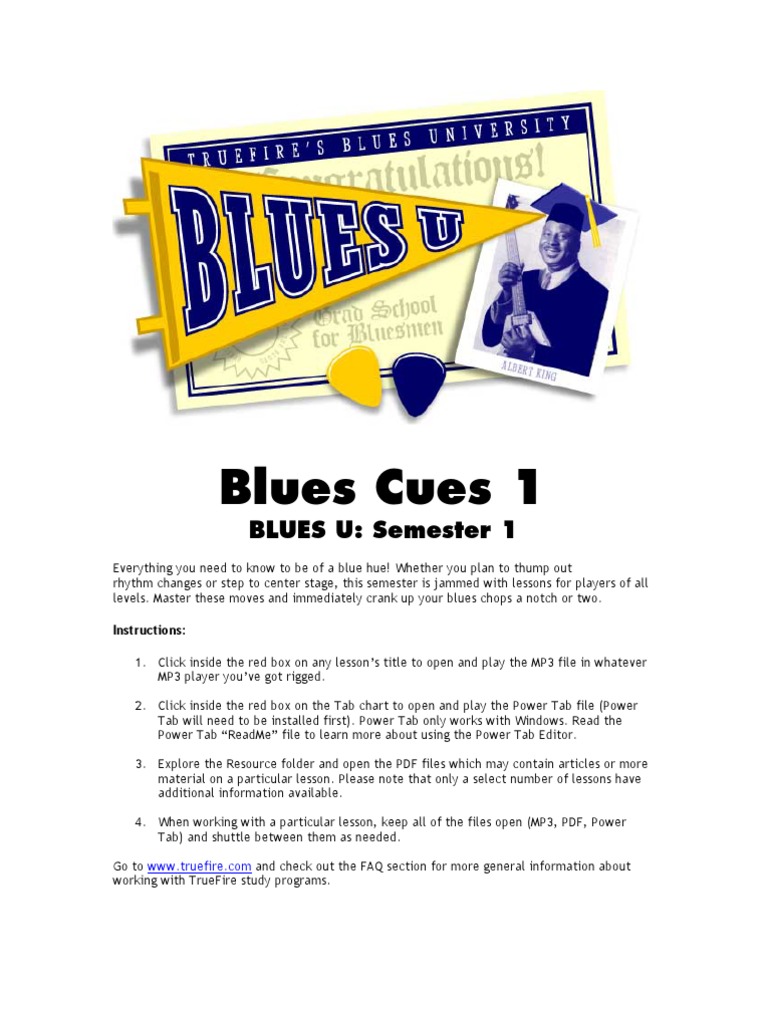 TRUEFIRE'S BLUES UNIVERSITY

Congratulations!

BLUES U

Grad School for Bluesmen

ALBERT KING

Blues Cues 1

BLUES U: Semester 1

Everything you need to know to be of a blue hue! Whether you plan to thump out rhythm changes or step to center stage, this semester is jammed with lessons for players of all levels. Master these moves and immediately crank up your blues chops a notch or two.

Instructions:

1. Click inside the red box on any lesson's title to open and play the MP3 file in whatever MP3 player you've got rigged.

2. Click inside the red box on the Tab chart to open and play the Power Tab file (Power Tab will need to be installed first). Power Tab only works with Windows. Read the Power Tab "ReadMe" file to learn more about using the Power Tab Editor.

3. Explore the Resource folder and open the PDF files which may contain articles or more material on a particular lesson. Please note that only a select number of lessons have additional information available.

4. When working with a particular lesson, keep all of the files open (MP3, PDF, Power Tab) and shuttle between them as needed.

Go to www.truefire.com and check out the FAQ section for more general information about working with TrueFire study programs.